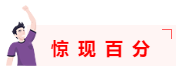 惊现百分